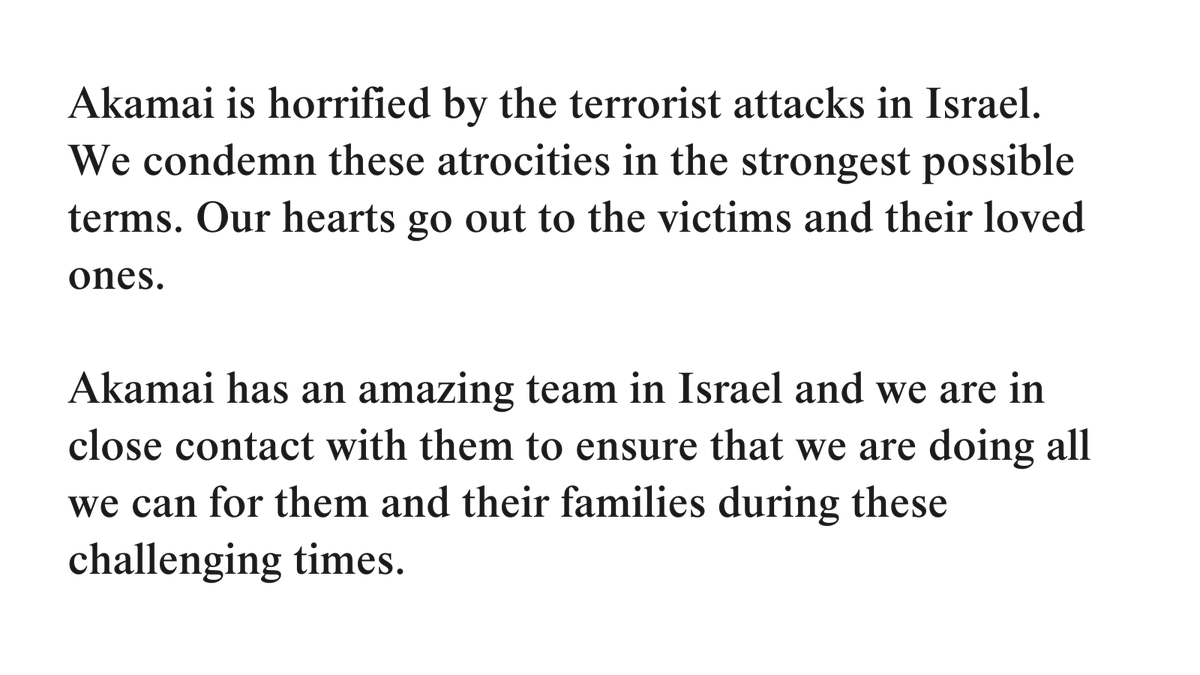 Akamai is horrified by the terrorist attacks in Israel. We condemn these atrocities in the strongest possible terms. Our hearts go out to the victims and their loved ones.

Akamai has an amazing team in Israel and we are in close contact with them to ensure that we are doing all we can for them and their families during these challenging times.